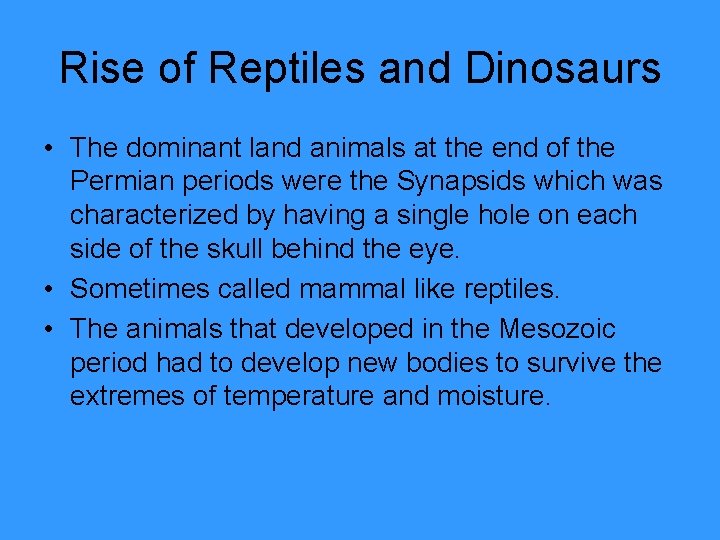 Rise of Reptiles and Dinosaurs

• The dominant land animals at the end of the Permian periods were the Synapsids which was characterized by having a single hole on each side of the skull behind the eye.
• Sometimes called mammal like reptiles.
• The animals that developed in the Mesozoic period had to develop new bodies to survive the extremes of temperature and moisture.